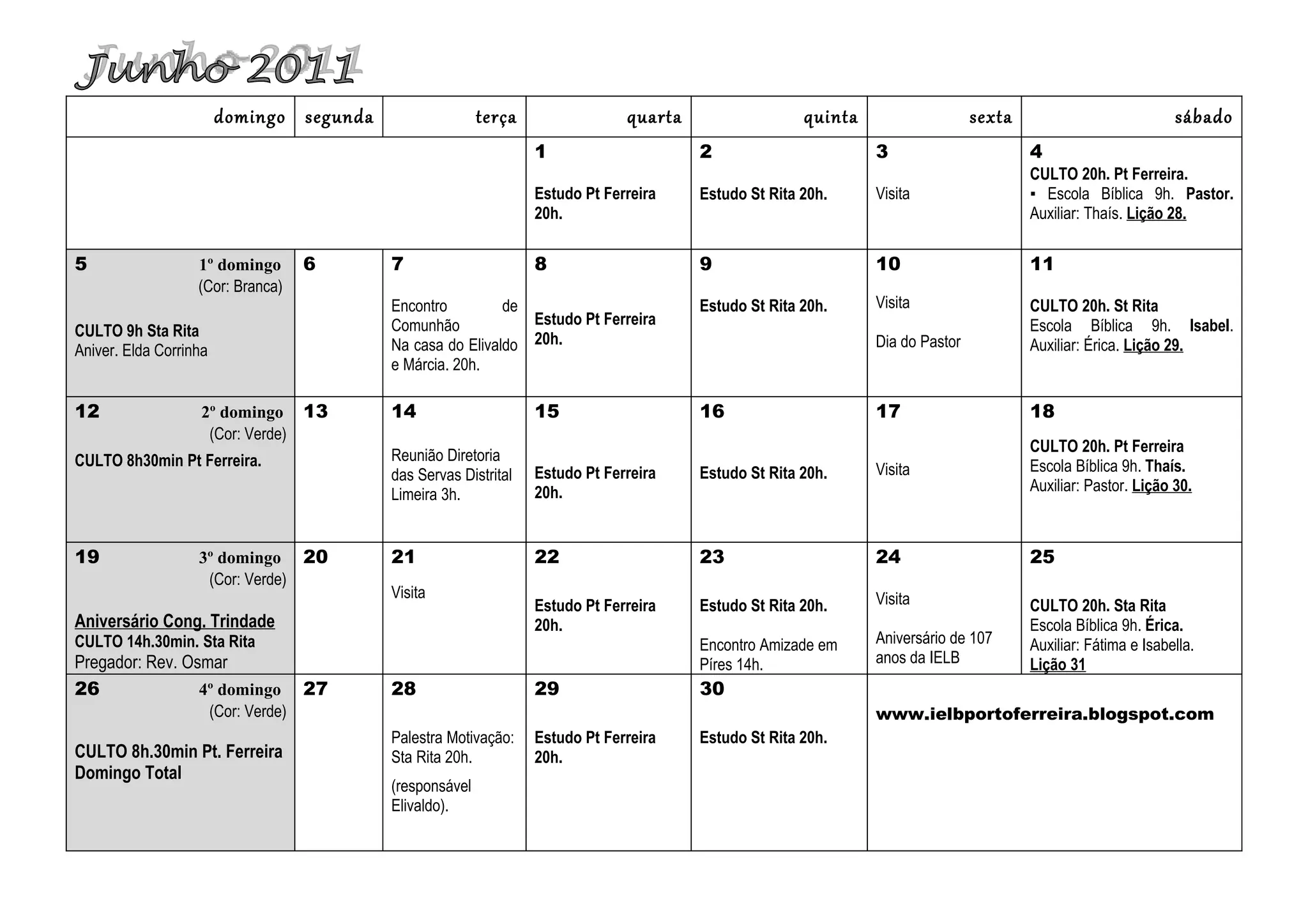 Junho 2011

| domingo | segunda | terça | quarta | quinta | sexta | sábado |
|---|---|---|---|---|---|---|
| | | | 1 Estudo Pt Ferreira 20h. | 2 Estudo St Rita 20h. | 3 Visita | 4 CULTO 20h. Pt Ferreira. ▪ Escola Bíblica 9h. Pastor. Auxiliar: Thaís. Lição 28. |
| 5 1º domingo (Cor: Branca) CULTO 9h Sta Rita Aniver. Elda Corrinha | 6 | 7 Encontro de Comunhão Na casa do Elivaldo e Márcia. 20h. | 8 Estudo Pt Ferreira 20h. | 9 Estudo St Rita 20h. | 10 Visita Dia do Pastor | 11 CULTO 20h. St Rita Escola Bíblica 9h. Isabel. Auxiliar: Érica. Lição 29. |
| 12 2º domingo (Cor: Verde) CULTO 8h30min Pt Ferreira. | 13 | 14 Reunião Diretoria das Servas Distrital Limeira 3h. | 15 Estudo Pt Ferreira 20h. | 16 Estudo St Rita 20h. | 17 Visita | 18 CULTO 20h. Pt Ferreira Escola Bíblica 9h. Thaís. Auxiliar: Pastor. Lição 30. |
| 19 3º domingo (Cor: Verde) Aniversário Cong. Trindade CULTO 14h.30min. Sta Rita Pregador: Rev. Osmar | 20 | 21 Visita | 22 Estudo Pt Ferreira 20h. | 23 Estudo St Rita 20h. Encontro Amizade em Píres 14h. | 24 Visita Aniversário de 107 anos da IELB | 25 CULTO 20h. Sta Rita Escola Bíblica 9h. Érica. Auxiliar: Fátima e Isabella. Lição 31 |
| 26 4º domingo (Cor: Verde) CULTO 8h.30min Pt. Ferreira Domingo Total | 27 | 28 Palestra Motivação: Sta Rita 20h. (responsável Elivaldo). | 29 Estudo Pt Ferreira 20h. | 30 Estudo St Rita 20h. | www.ielbportoferreira.blogspot.com | |